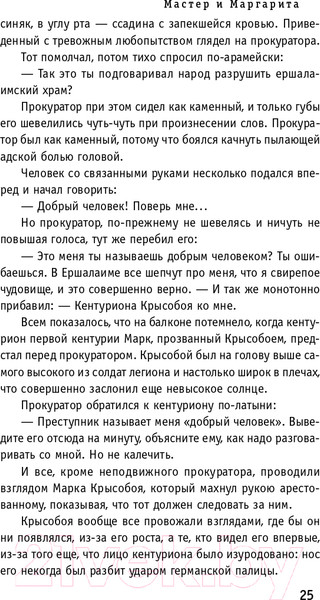 Мастер и Маргарита

синяк, в углу рта — ссадина с запекшейся кровью. Приведенный с тревожным любопытством глядел на прокуратора.

Тот помолчал, потом тихо спросил по-арамейски:

— Так это ты подговаривал народ разрушить ершалаимский храм?

Прокуратор при этом сидел как каменный, и только губы его шевелились чуть-чуть при произнесении слов. Прокуратор был как каменный, потому что боялся качнуть пылающей адской болью головой.

Человек со связанными руками несколько подался вперед и начал говорить:

— Добрый человек! Поверь мне...

Но прокуратор, по-прежнему не шевелясь и ничуть не повышая голоса, тут же перебил его:

— Это меня ты называешь добрым человеком? Ты ошибаешься. В Ершалаиме все шепчут про меня, что я свирепое чудовище, и это совершенно верно. — И так же монотонно прибавил: — Кентуриона Крысобоя ко мне.

Всем показалось, что на балконе потемнело, когда кентурион первой кентурии Марк, прозванный Крысобоем, предстал перед прокуратором. Крысобой был на голову выше самого высокого из солдат легиона и настолько широк в плечах, что совершенно заслонил еще невысокое солнце.

Прокуратор обратился к кентуриону по-латыни:

— Преступник называет меня «добрый человек». Выведите его отсюда на минуту, объясните ему, как надо разговаривать со мной. Но не калечить.

И все, кроме неподвижного прокуратора, проводили взглядом Марка Крысобоя, который махнул рукою арестованному, показывая, что тот должен следовать за ним.

Крысобоя вообще все провожали взглядами, где бы он ни появлялся, из-за его роста, а те, кто видел его впервые, из-за того еще, что лицо кентуриона было изуродовано: нос его некогда был разбит ударом германской палицы.

25